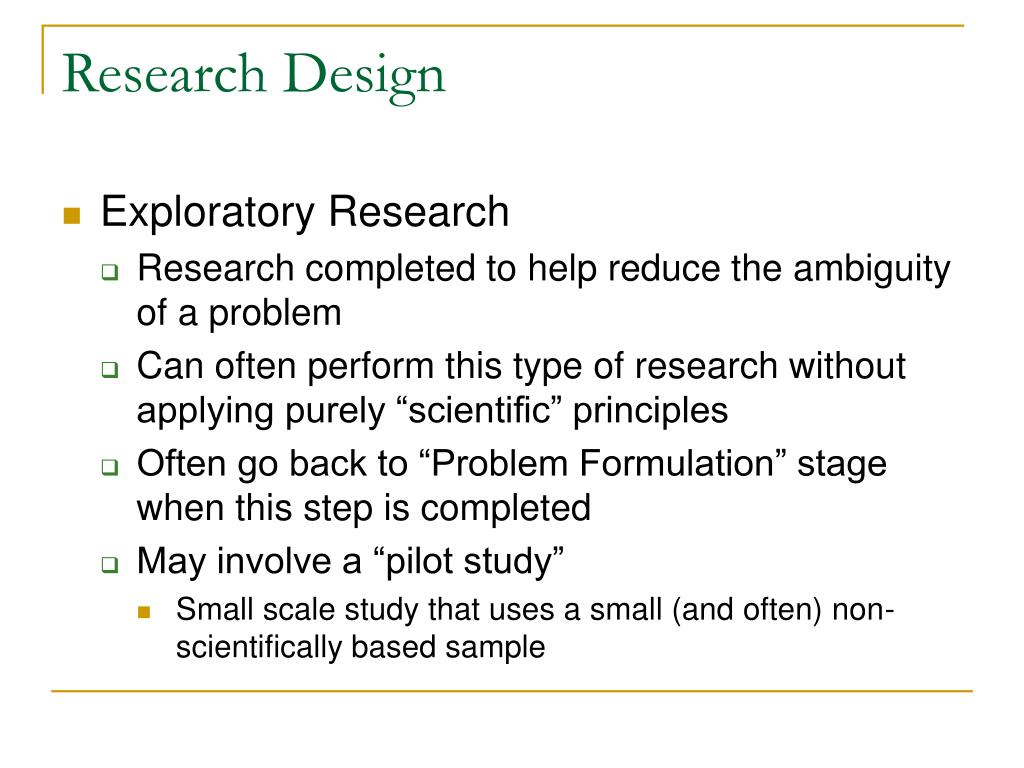 Research Design

Exploratory Research

Research completed to help reduce the ambiguity of a problem

Can often perform this type of research without applying purely “scientific” principles

Often go back to “Problem Formulation” stage when this step is completed

May involve a “pilot study”

Small scale study that uses a small (and often) non-scientifically based sample